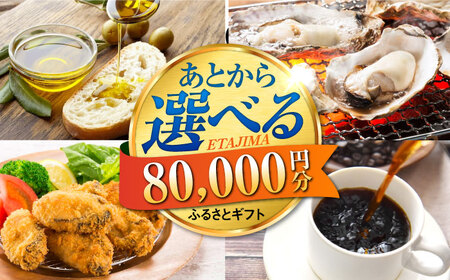 あとから
選べる
ETAJIMA
80,000円分
ふるさとギフト